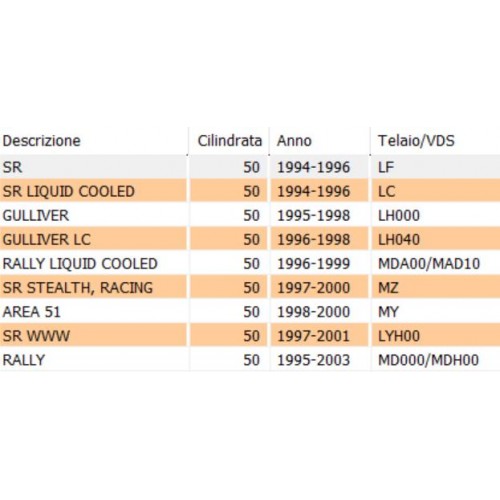 | Descrizione | Cilindrata | Anno | Telaio/VDS |
|---|---|---|---|
| SR | 50 | 1994-1996 | LF |
| SR LIQUID COOLED | 50 | 1994-1996 | LC |
| GULLIVER | 50 | 1995-1998 | LH000 |
| GULLIVER LC | 50 | 1996-1998 | LH040 |
| RALLY LIQUID COOLED | 50 | 1996-1999 | MDA00/MAD10 |
| SR STEALTH, RACING | 50 | 1997-2000 | MZ |
| AREA 51 | 50 | 1998-2000 | MY |
| SR WWW | 50 | 1997-2001 | LYH00 |
| RALLY | 50 | 1995-2003 | MD000/MDH00 |